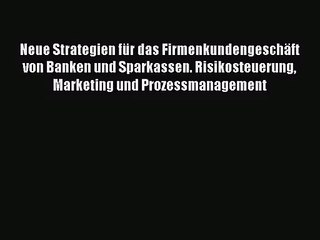 Neue Strategien für das Firmenkundengeschäft von Banken und Sparkassen. Risikosteuerung, Marketing und Prozessmanagement